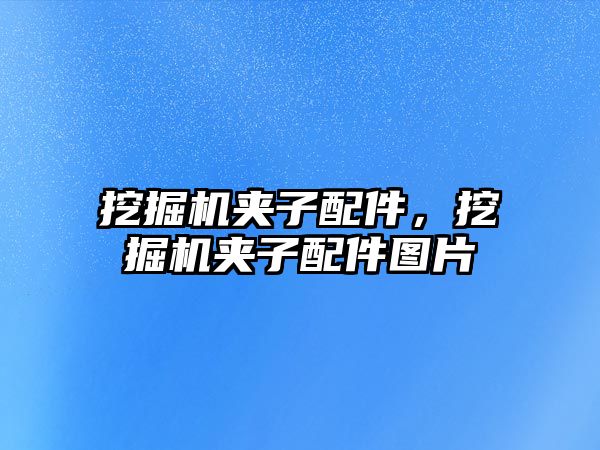 挖掘机夹子配件，挖掘机夹子配件图片